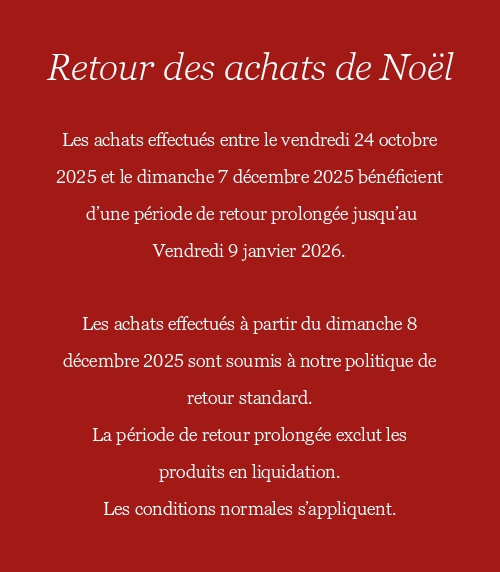 Retour des achats de Noël

Les achats effectués entre le vendredi 24 octobre 2025 et le dimanche 7 décembre 2025 bénéficient d’une période de retour prolongée jusqu’au Vendredi 9 janvier 2026.

Les achats effectués à partir du dimanche 8 décembre 2025 sont soumis à notre politique de retour standard.
La période de retour prolongée exclut les produits en liquidation.
Les conditions normales s’appliquent.